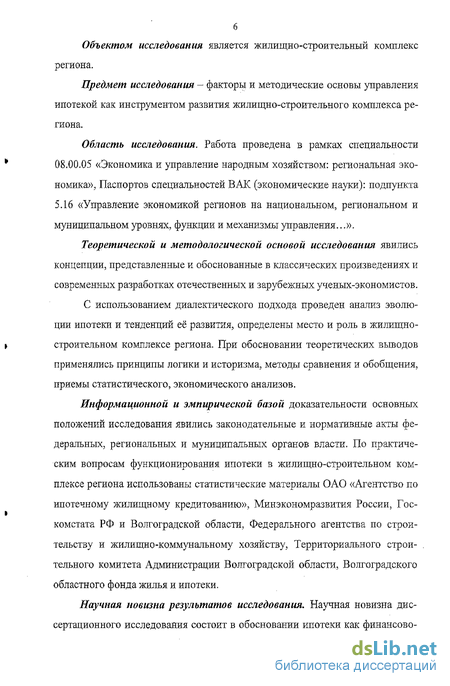 6

Объектом исследования является жилищно-строительный комплекс региона.

Предмет исследования – факторы и методические основы управления ипотекой как инструментом развития жилищно-строительного комплекса региона.

Область исследования. Работа проведена в рамках специальности 08.00.05 «Экономика и управление народным хозяйством: региональная экономика», Паспортов специальностей ВАК (экономические науки): подпункта 5.16 «Управление экономикой регионов на национальном, региональном и муниципальном уровнях, функции и механизмы управления…».

Теоретической и методологической основой исследования явились концепции, представленные и обоснованные в классических произведениях и современных разработках отечественных и зарубежных ученых-экономистов.

С использованием диалектического подхода проведен анализ эволюции ипотеки и тенденций её развития, определены место и роль в жилищно-строительном комплексе региона. При обосновании теоретических выводов применялись принципы логики и историзма, методы сравнения и обобщения, приемы статистического, экономического анализов.

Информационной и эмпирической базой доказательности основных положений исследования явились законодательные и нормативные акты федеральных, региональных и муниципальных органов власти. По практическим вопросам функционирования ипотеки в жилищно-строительном комплексе региона использованы статистические материалы ОАО «Агентство по ипотечному жилищному кредитованию», Минэкономразвития России, Госкомстата РФ и Волгоградской области, Федерального агентства по строительству и жилищно-коммунальному хозяйству, Территориального строительного комитета Администрации Волгоградской области, Волгоградского областного фонда жилья и ипотеки.

Научная новизна результатов исследования. Научная новизна диссертационного исследования состоит в обосновании ипотеки как финансово-

dsLib.net
библиотека диссертаций